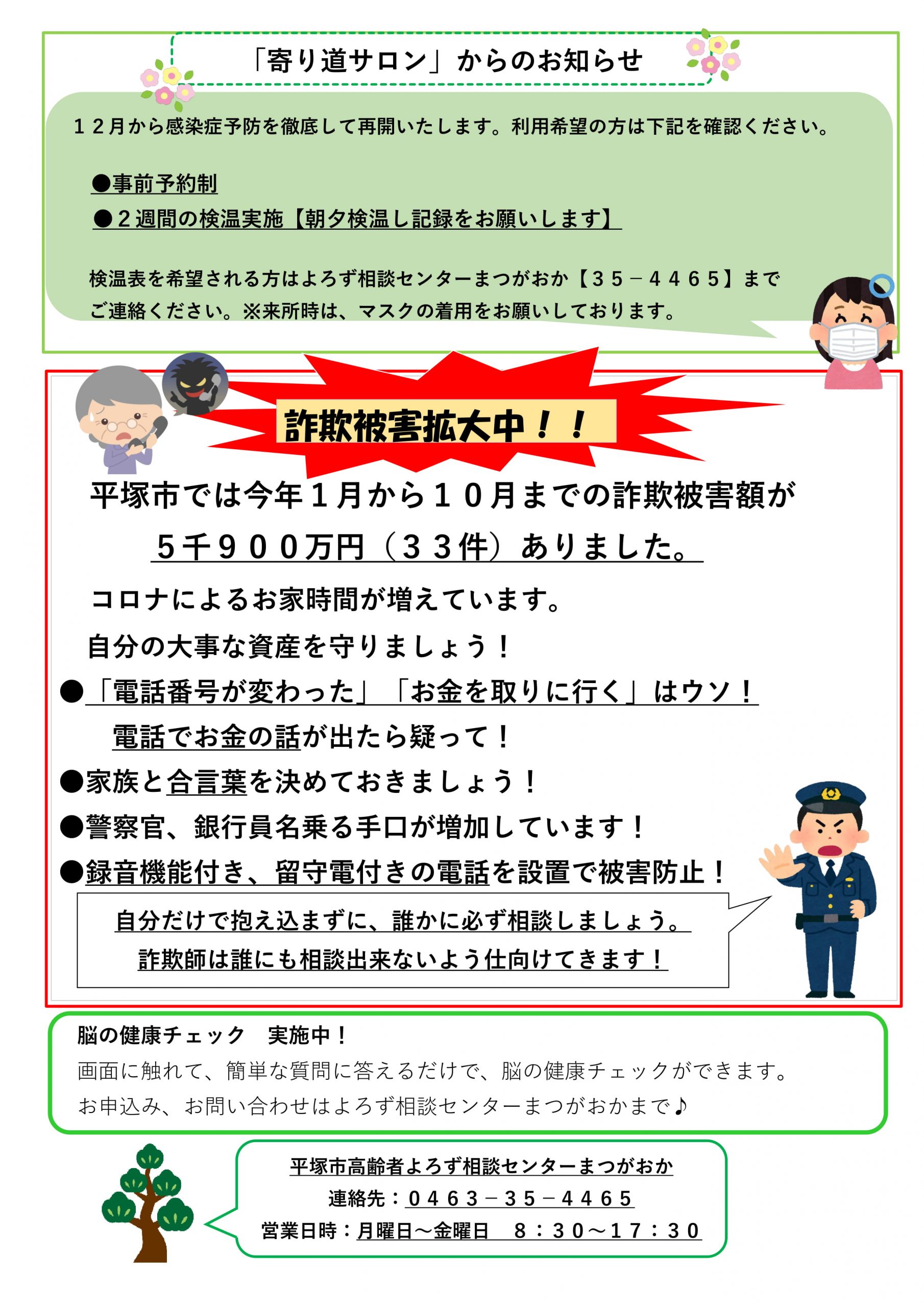 「寄り道サロン」からのお知らせ

１２月から感染症予防を徹底して再開いたします。利用希望の方は下記を確認ください。

●事前予約制
●２週間の検温実施【朝夕検温し記録をお願いします】

検温表を希望される方はよろず相談センターまつがおか【３５－４４６５】までご連絡ください。※来所時は、マスクの着用をお願いしております。

詐欺被害拡大中！！

平塚市では今年１月から１０月までの詐欺被害額が
５千９００万円（３３件）ありました。

コロナによるお家時間が増えています。
自分の大事な資産を守りましょう！
●「電話番号が変わった」「お金を取りに行く」はウソ！
電話でお金の話が出たら疑って！
●家族と合言葉を決めておきましょう！
●警察官、銀行員名乗る手口が増加しています！
●録音機能付き、留守電付きの電話を設置で被害防止！

自分だけで抱え込まずに、誰かに必ず相談しましょう。
詐欺師は誰にも相談出来ないよう仕向けてきます！

脳の健康チェック　実施中！
画面に触れて、簡単な質問に答えるだけで、脳の健康チェックができます。
お申込み、お問い合わせはよろず相談センターまつがおかまで♪

平塚市高齢者よろず相談センターまつがおか
連絡先：０４６３－３５－４４６５
営業日時：月曜日～金曜日　８：３０～１７：３０